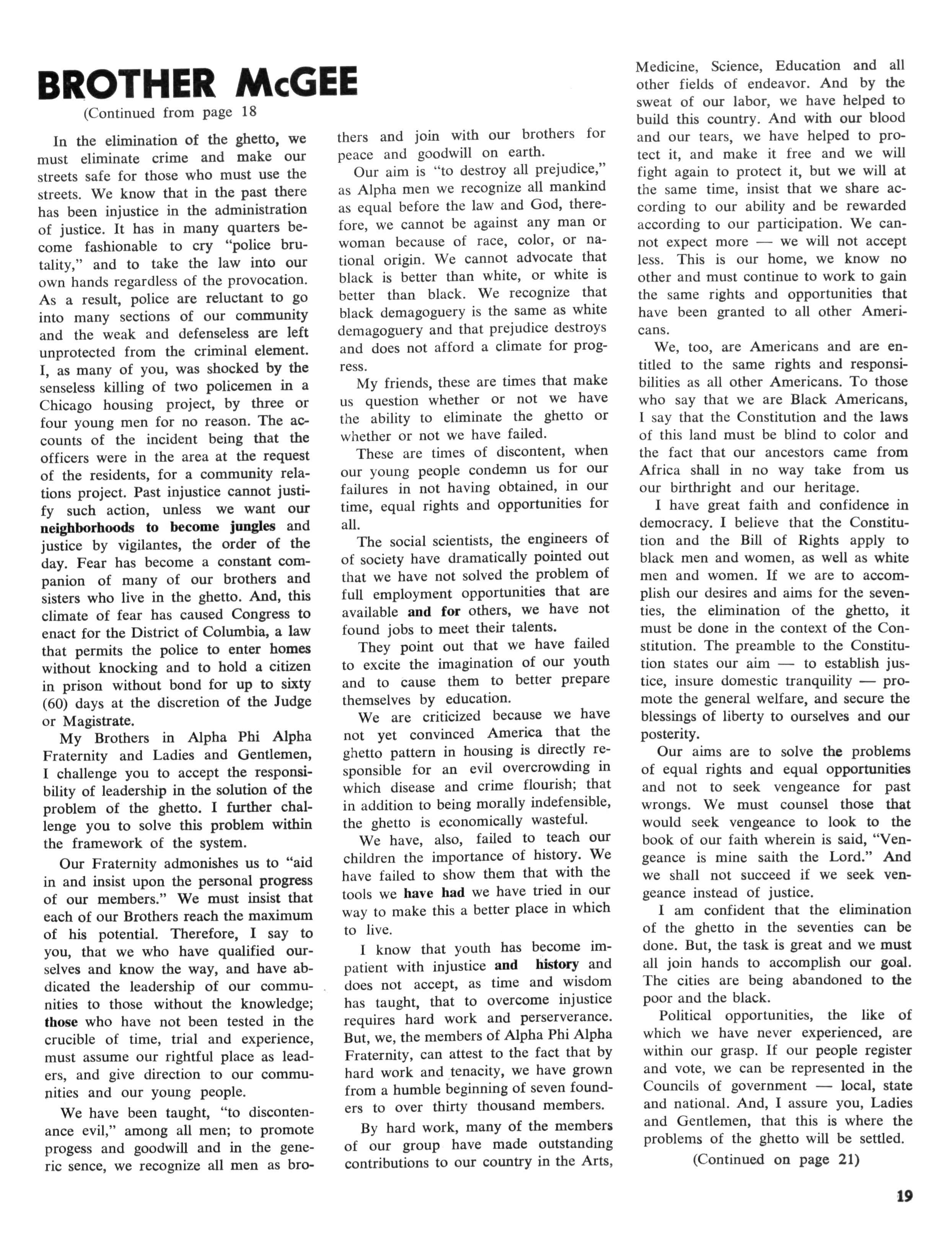 BROTHER McGEE

(Continued from page 18

In the elimination of the ghetto, we must eliminate crime and make our streets safe for those who must use the streets. We know that in the past there has been injustice in the administration of justice. It has in many quarters become fashionable to cry "police brutality," and to take the law into our own hands regardless of the provocation. As a result, police are reluctant to go into many sections of our community and the weak and defenseless are left unprotected from the criminal element. I, as many of you, was shocked by the senseless killing of two policemen in a Chicago housing project, by three or four young men for no reason. The accounts of the incident being that the officers were in the area at the request of the residents, for a community relations project. Past injustice cannot justify such action, unless we want our neighborhoods to become jungles and justice by vigilantes, the order of the day. Fear has become a constant companion of many of our brothers and sisters who live in the ghetto. And, this climate of fear has caused Congress to enact for the District of Columbia, a law that permits the police to enter homes without knocking and to hold a citizen in prison without bond for up to sixty (60) days at the discretion of the Judge or Magistrate.

My Brothers in Alpha Phi Alpha Fraternity and Ladies and Gentlemen, I challenge you to accept the responsibility of leadership in the solution of the problem of the ghetto. I further challenge you to solve this problem within the framework of the system.

Our Fraternity admonishes us to "aid in and insist upon the personal progress of our members." We must insist that each of our Brothers reach the maximum of his potential. Therefore, I say to you, that we who have qualified ourselves and know the way, and have abdicated the leadership of our communities to those without the knowledge; those who have not been tested in the crucible of time, trial and experience, must assume our rightful place as leaders, and give direction to our communities and our young people.

We have been taught, "to discontenance evil," among all men; to promote progess and goodwill and in the generic sence, we recognize all men as brothers and join with our brothers for peace and goodwill on earth.

Our aim is "to destroy all prejudice," as Alpha men we recognize all mankind as equal before the law and God, therefore, we cannot be against any man or woman because of race, color, or national origin. We cannot advocate that black is better than white, or white is better than black. We recognize that black demagoguery is the same as white demagoguery and that prejudice destroys and does not afford a climate for progress.

My friends, these are times that make us question whether or not we have the ability to eliminate the ghetto or whether or not we have failed.

These are times of discontent, when our young people condemn us for our failures in not having obtained, in our time, equal rights and opportunities for all.

The social scientists, the engineers of of society have dramatically pointed out that we have not solved the problem of full employment opportunities that are available and for others, we have not found jobs to meet their talents.

They point out that we have failed to excite the imagination of our youth and to cause them to better prepare themselves by education.

We are criticized because we have not yet convinced America that the ghetto pattern in housing is directly responsible for an evil overcrowding in which disease and crime flourish; that in addition to being morally indefensible, the ghetto is economically wasteful.

We have, also, failed to teach our children the importance of history. We have failed to show them that with the tools we have had we have tried in our way to make this a better place in which to live.

I know that youth has become impatient with injustice and history and does not accept, as time and wisdom has taught, that to overcome injustice requires hard work and perserverance. But, we, the members of Alpha Phi Alpha Fraternity, can attest to the fact that by hard work and tenacity, we have grown from a humble beginning of seven founders to over thirty thousand members.

By hard work, many of the members of our group have made outstanding contributions to our country in the Arts, Medicine, Science, Education and all other fields of endeavor. And by the sweat of our labor, we have helped to build this country. And with our blood and our tears, we have helped to protect it, and make it free and we will fight again to protect it, but we will at the same time, insist that we share according to our ability and be rewarded according to our participation. We cannot expect more — we will not accept less. This is our home, we know no other and must continue to work to gain the same rights and opportunities that have been granted to all other Americans.

We, too, are Americans and are entitled to the same rights and responsibilities as all other Americans. To those who say that we are Black Americans, I say that the Constitution and the laws of this land must be blind to color and the fact that our ancestors came from Africa shall in no way take from us our birthright and our heritage.

I have great faith and confidence in democracy. I believe that the Constitution and the Bill of Rights apply to black men and women, as well as white men and women. If we are to accomplish our desires and aims for the seventies, the elimination of the ghetto, it must be done in the context of the Constitution. The preamble to the Constitution states our aim — to establish justice, insure domestic tranquility — promote the general welfare, and secure the blessings of liberty to ourselves and our posterity.

Our aims are to solve the problems of equal rights and equal opportunities and not to seek vengeance for past wrongs. We must counsel those that would seek vengeance to look to the book of our faith wherein is said, "Vengeance is mine saith the Lord." And we shall not succeed if we seek vengeance instead of justice.

I am confident that the elimination of the ghetto in the seventies can be done. But, the task is great and we must all join hands to accomplish our goal. The cities are being abandoned to the poor and the black.

Political opportunities, the like of which we have never experienced, are within our grasp. If our people register and vote, we can be represented in the Councils of government — local, state and national. And, I assure you, Ladies and Gentlemen, that this is where the problems of the ghetto will be settled.

(Continued on page 21)

19